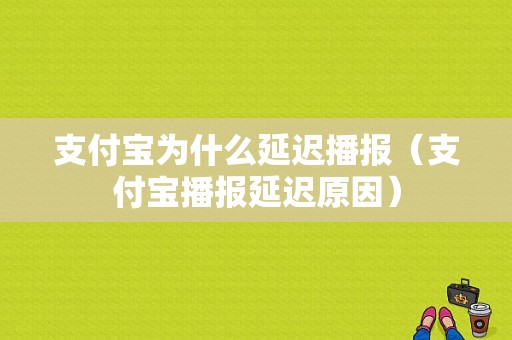 支付宝为什么延迟播报（支付宝播报延迟原因）